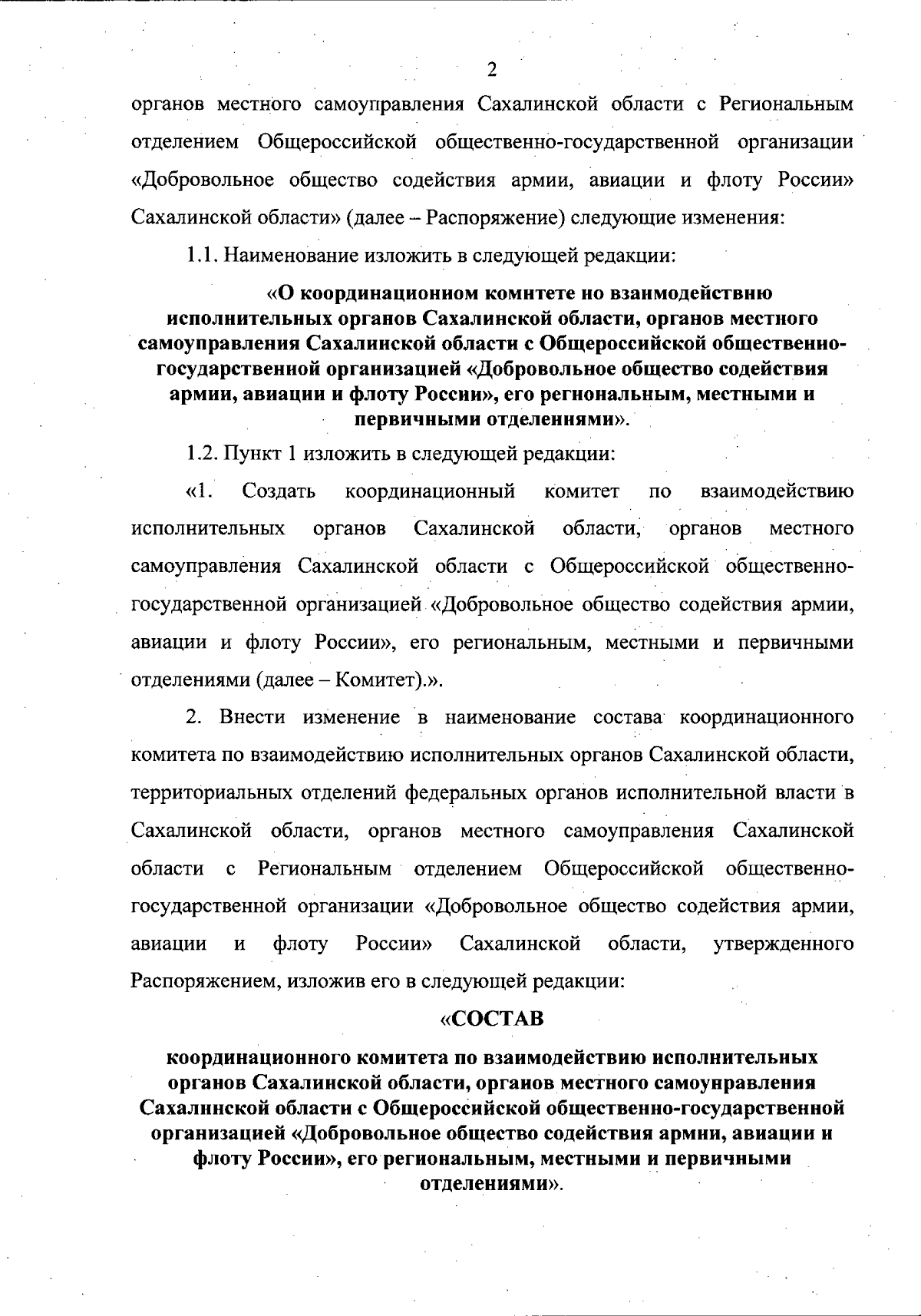 2

органов местного самоуправления Сахалинской области с Региональным отделением Общероссийской общественно-государственной организации «Добровольное общество содействия армии, авиации и флоту России» Сахалинской области» (далее – Распоряжение) следующие изменения:

1.1. Наименование изложить в следующей редакции:

«О координационном комитете по взаимодействию исполнительных органов Сахалинской области, органов местного самоуправления Сахалинской области с Общероссийской общественно-государственной организацией «Добровольное общество содействия армии, авиации и флоту России», его региональным, местными и первичными отделениями».

1.2. Пункт 1 изложить в следующей редакции:

«1. Создать координационный комитет по взаимодействию исполнительных органов Сахалинской области, органов местного самоуправления Сахалинской области с Общероссийской общественно-государственной организацией «Добровольное общество содействия армии, авиации и флоту России», его региональным, местными и первичными отделениями (далее – Комитет).».

2. Внести изменение в наименование состава координационного комитета по взаимодействию исполнительных органов Сахалинской области, территориальных отделений федеральных органов исполнительной власти в Сахалинской области, органов местного самоуправления Сахалинской области с Региональным отделением Общероссийской общественно-государственной организации «Добровольное общество содействия армии, авиации и флоту России» Сахалинской области, утвержденного Распоряжением, изложив его в следующей редакции:

«СОСТАВ

координационного комитета по взаимодействию исполнительных органов Сахалинской области, органов местного самоуправления Сахалинской области с Общероссийской общественно-государственной организацией «Добровольное общество содействия армии, авиации и флоту России», его региональным, местными и первичными отделениями».